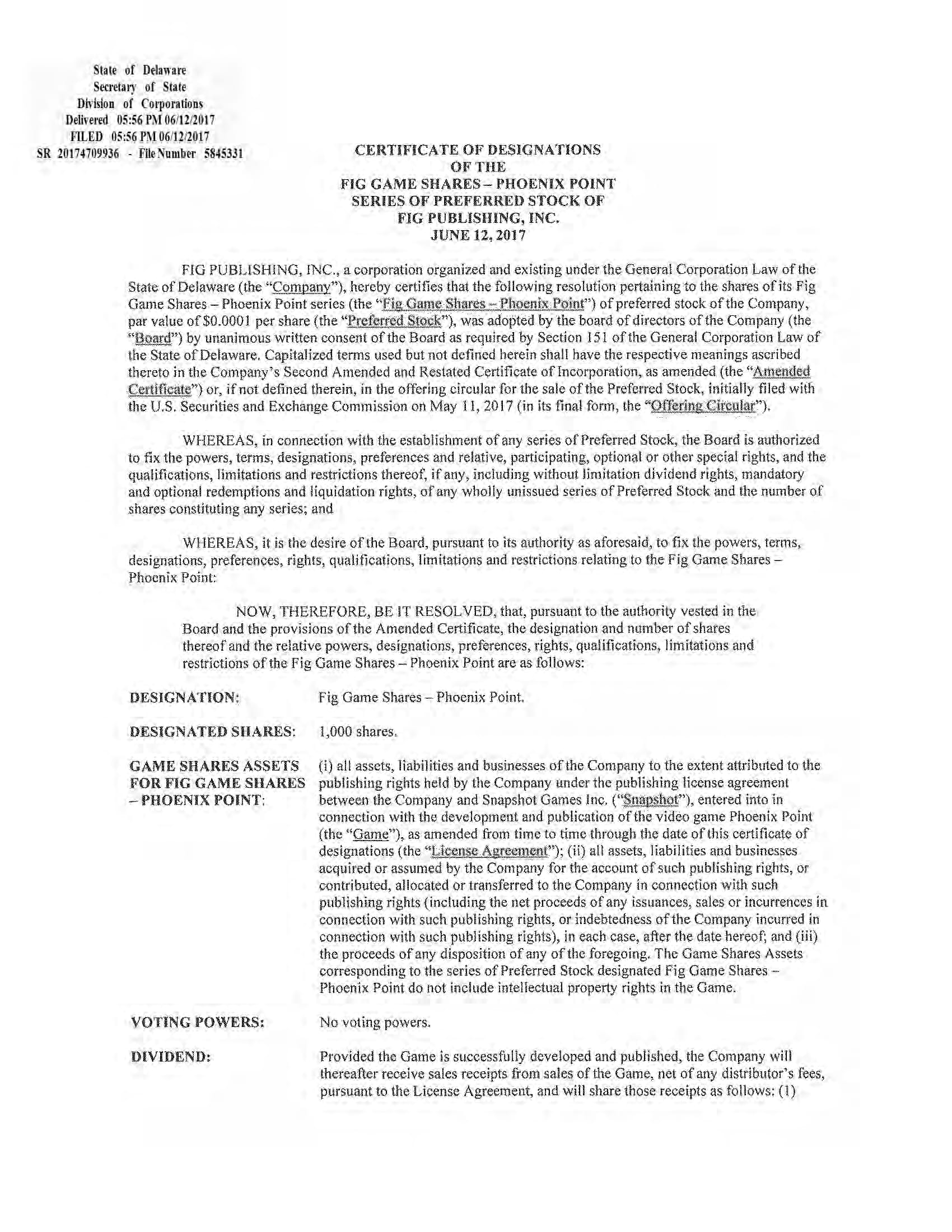 State of Delaware
Secretary of State
Division of Corporations
Delivered 05:56 PM 06/12/2017
FILED 05:56 PM 06/12/2017
SR 20174709936 - File Number 5845331

CERTIFICATE OF DESIGNATIONS
OF THE
FIG GAME SHARES – PHOENIX POINT
SERIES OF PREFERRED STOCK OF
FIG PUBLISHING, INC.
JUNE 12, 2017

FIG PUBLISHING, INC., a corporation organized and existing under the General Corporation Law of the State of Delaware (the "Company"), hereby certifies that the following resolution pertaining to the shares of its Fig Game Shares – Phoenix Point series (the "Fig Game Shares – Phoenix Point") of preferred stock of the Company, par value of $0.0001 per share (the "Preferred Stock"), was adopted by the board of directors of the Company (the "Board") by unanimous written consent of the Board as required by Section 151 of the General Corporation Law of the State of Delaware. Capitalized terms used but not defined herein shall have the respective meanings ascribed thereto in the Company's Second Amended and Restated Certificate of Incorporation, as amended (the "Amended Certificate") or, if not defined therein, in the offering circular for the sale of the Preferred Stock, initially filed with the U.S. Securities and Exchange Commission on May 11, 2017 (in its final form, the "Offering Circular").

WHEREAS, in connection with the establishment of any series of Preferred Stock, the Board is authorized to fix the powers, terms, designations, preferences and relative, participating, optional or other special rights, and the qualifications, limitations and restrictions thereof, if any, including without limitation dividend rights, mandatory and optional redemptions and liquidation rights, of any wholly unissued series of Preferred Stock and the number of shares constituting any series; and

WHEREAS, it is the desire of the Board, pursuant to its authority as aforesaid, to fix the powers, terms, designations, preferences, rights, qualifications, limitations and restrictions relating to the Fig Game Shares – Phoenix Point:

NOW, THEREFORE, BE IT RESOLVED, that, pursuant to the authority vested in the Board and the provisions of the Amended Certificate, the designation and number of shares thereof and the relative powers, designations, preferences, rights, qualifications, limitations and restrictions of the Fig Game Shares – Phoenix Point are as follows:

DESIGNATION: Fig Game Shares – Phoenix Point.

DESIGNATED SHARES: 1,000 shares.

GAME SHARES ASSETS FOR FIG GAME SHARES – PHOENIX POINT: (i) all assets, liabilities and businesses of the Company to the extent attributed to the publishing rights held by the Company under the publishing license agreement between the Company and Snapshot Games Inc. ("Snapshot"), entered into in connection with the development and publication of the video game Phoenix Point (the "Game"), as amended from time to time through the date of this certificate of designations (the "License Agreement"); (ii) all assets, liabilities and businesses acquired or assumed by the Company for the account of such publishing rights, or contributed, allocated or transferred to the Company in connection with such publishing rights (including the net proceeds of any issuances, sales or incurrences in connection with such publishing rights, or indebtedness of the Company incurred in connection with such publishing rights), in each case, after the date hereof; and (iii) the proceeds of any disposition of any of the foregoing. The Game Shares Assets corresponding to the series of Preferred Stock designated Fig Game Shares – Phoenix Point do not include intellectual property rights in the Game.

VOTING POWERS: No voting powers.

DIVIDEND: Provided the Game is successfully developed and published, the Company will thereafter receive sales receipts from sales of the Game, net of any distributor's fees, pursuant to the License Agreement, and will share those receipts as follows: (1)